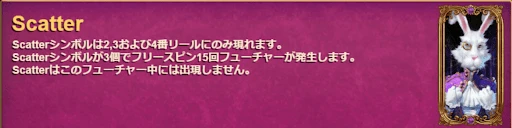 Scatter

Scatterシンボルは2,3および4番リールにのみ現れます。
Scatterシンボルが3個でフリースピン15回フューチャーが発生します。
Scatterはこのフューチャー中には出現しません。